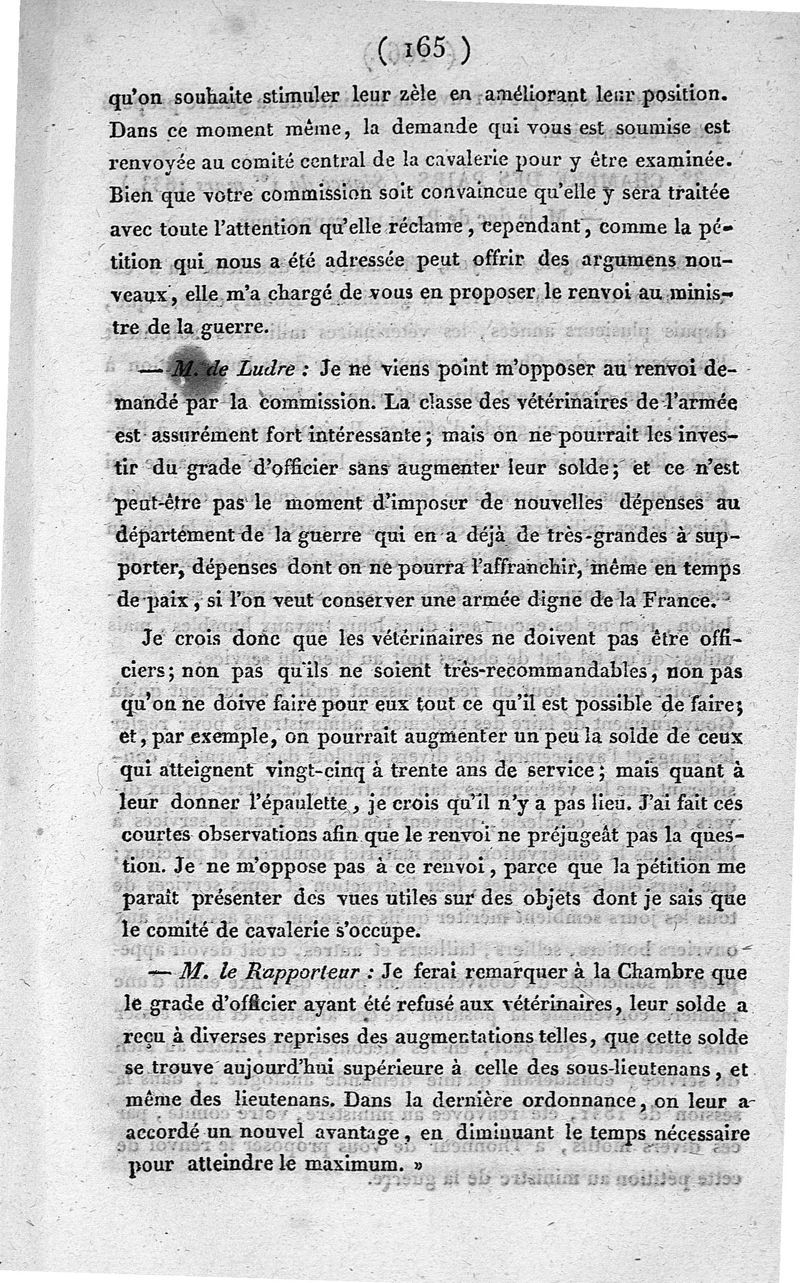 ( 165 )

qu'on souhaite stimuler leur zèle en améliorant leur position. Dans ce moment même, la demande qui vous est soumise est renvoyée au comité central de la cavalerie pour y être examinée. Bien que votre commission soit convaincue qu'elle y sera traitée avec toute l'attention qu'elle réclame, cependant, comme la pétition qui nous a été adressée peut offrir des argumens nouveaux, elle m'a chargé de vous en proposer le renvoi au ministre de la guerre.

— M. de Ludre : Je ne viens point m'opposer au renvoi demandé par la commission. La classe des vétérinaires de l'armée est assurément fort intéressante ; mais on ne pourrait les investir du grade d'officier sans augmenter leur solde ; et ce n'est peut-être pas le moment d'imposer de nouvelles dépenses au département de la guerre qui en a déjà de très-grandes à supporter, dépenses dont on ne pourra l'affranchir, même en temps de paix, si l'on veut conserver une armée digne de la France.

Je crois donc que les vétérinaires ne doivent pas être officiers ; non pas qu'ils ne soient très-recommandables, non pas qu'on ne doive faire pour eux tout ce qu'il est possible de faire ; et, par exemple, on pourrait augmenter un peu la solde de ceux qui atteignent vingt-cinq à trente ans de service ; mais quant à leur donner l'épaulette, je crois qu'il n'y a pas lieu. J'ai fait ces courtes observations afin que le renvoi ne préjugeât pas la question. Je ne m'oppose pas à ce renvoi, parce que la pétition me paraît présenter des vues utiles sur des objets dont je sais que le comité de cavalerie s'occupe.

— M. le Rapporteur : Je ferai remarquer à la Chambre que le grade d'officier ayant été refusé aux vétérinaires, leur solde a reçu à diverses reprises des augmentations telles, que cette solde se trouve aujourd'hui supérieure à celle des sous-lieutenans, et même des lieutenans. Dans la dernière ordonnance, on leur a accordé un nouvel avantage, en diminuant le temps nécessaire pour atteindre le maximum. »